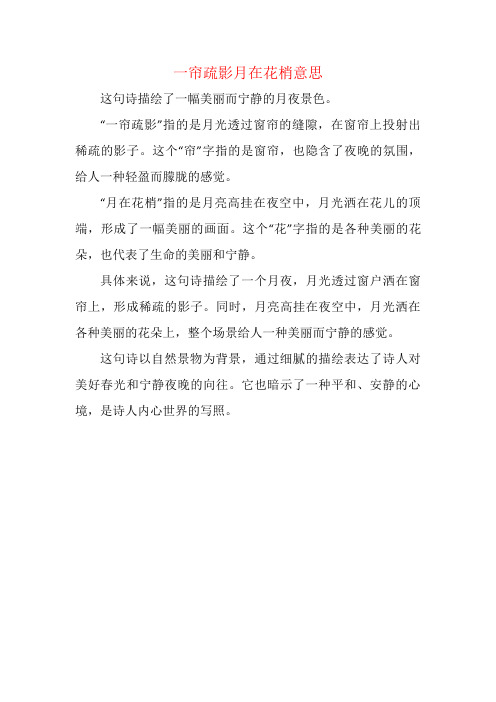 一帘疏影月在花梢意思

这句诗描绘了一幅美丽而宁静的月夜景色。

“一帘疏影”指的是月光透过窗帘的缝隙，在窗帘上投射出稀疏的影子。这个“帘”字指的是窗帘，也隐含了夜晚的氛围，给人一种轻盈而朦胧的感觉。

“月在花梢”指的是月亮高挂在夜空中，月光洒在花儿的顶端，形成了一幅美丽的画面。这个“花”字指的是各种美丽的花朵，也代表了生命的美丽和宁静。

具体来说，这句诗描绘了一个月夜，月光透过窗户洒在窗帘上，形成稀疏的影子。同时，月亮高挂在夜空中，月光洒在各种美丽的花朵上，整个场景给人一种美丽而宁静的感觉。

这句诗以自然景物为背景，通过细腻的描绘表达了诗人对美好春光和宁静夜晚的向往。它也暗示了一种平和、安静的心境，是诗人内心世界的写照。